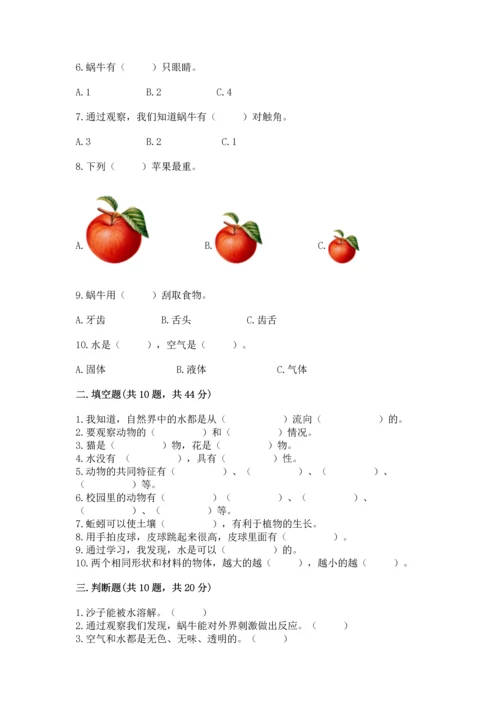 6. 蜗牛有（　　）只眼睛。

A. 1　　　B. 2　　　C. 4

7. 通过观察，我们知道蜗牛有（　　）对触角。

A. 3　　　B. 2　　　C. 1

8. 下列（　　）苹果最重。

A.　　　B.　　　C.

9. 蜗牛用（　　）刮取食物。

A. 牙齿　　　B. 舌头　　　C. 齿舌

10. 水是（　　），空气是（　　）。

A. 固体　　　B. 液体　　　C. 气体

二. 填空题(共 10 题，共 44 分)

1. 我知道，自然界中的水都是从（　　　　）流向（　　　　）的。
2. 要观察动物的（　　　　）和（　　　　）情况。
3. 猫是（　　　　）物，花是（　　　　）物。
4. 水没有（　　　　），具有（　　　　）性。
5. 动物的共同特征有（　　　　）、（　　　　）、（　　　　）、（　　　　）等。
6. 校园里的动物有（　　　　）（　　　　）、（　　　　）、（　　　　）、（　　　　）等。
7. 蚯蚓可以使土壤（　　　　），有利于植物的生长。
8. 用手拍皮球，皮球跳起来很高，皮球里面有（　　　　）。
9. 通过学习，我发现，水是可以（　　　　）的。
10. 两个相同形状和材料的物体，越大的越（　　　），越小的越（　　　）。

三. 判断题(共 10 题，共 20 分)

1. 沙子能被水溶解。（　　）
2. 通过观察我们发现，蜗牛能对外界刺激做出反应。（　　）
3. 空气和水都是无色、无味、透明的。（　　）